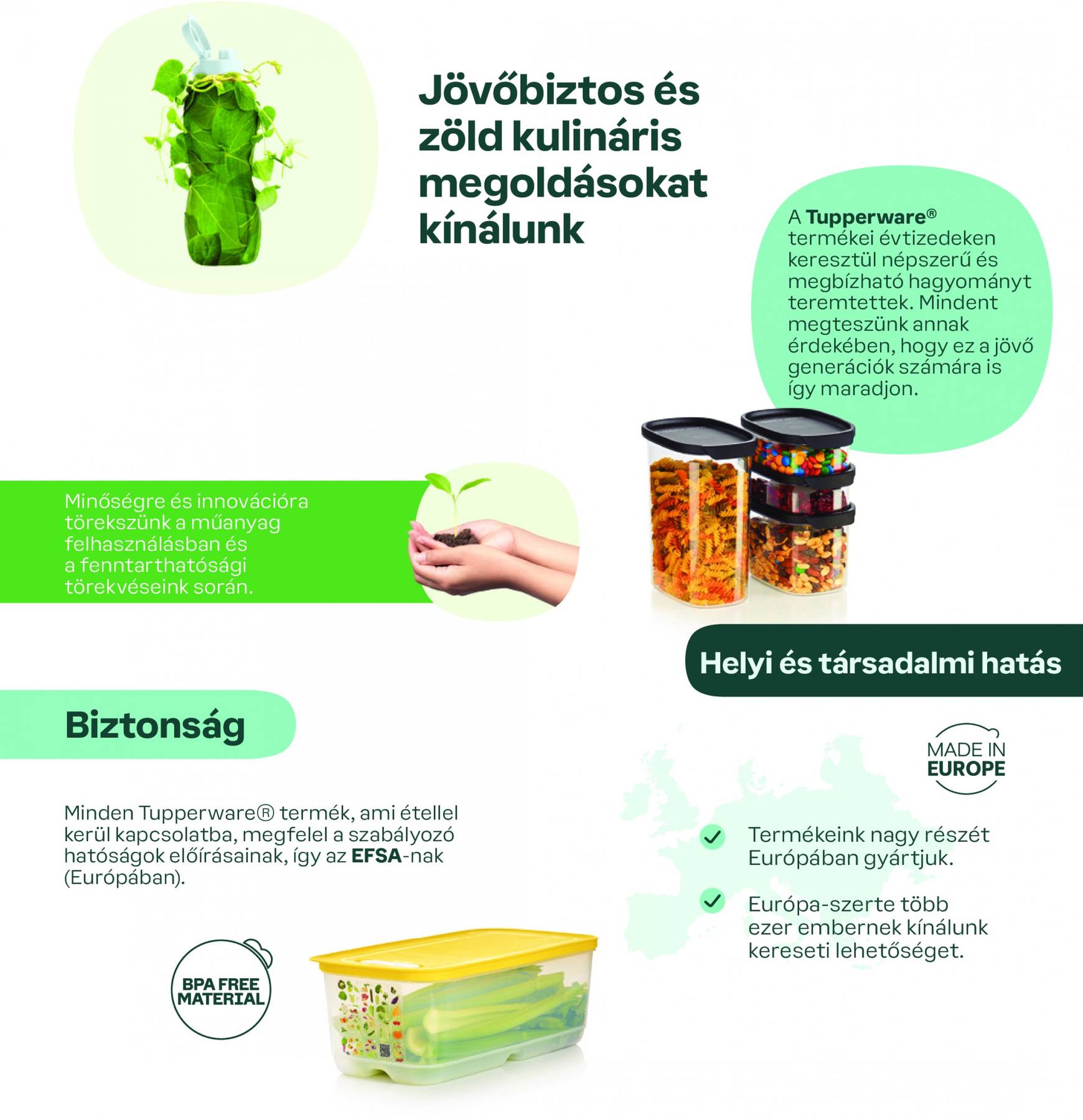 Jövőbiztos és zöld kulináris megoldásokat kínálunk

A Tupperware® termékei évtizedeken keresztül népszerű és megbízható hagyományt teremtettek. Mindent megteszünk annak érdekében, hogy ez a jövő generációk számára is így maradjon.

Minőségre és innovációra törekszünk a műanyag felhasználásban és a fenntarthatósági törekvéseink során.

Helyi és társadalmi hatás

Biztonság

MADE IN EUROPE

Minden Tupperware® termék, ami étellel kerül kapcsolatba, megfelel a szabályozó hatóságok előírásainak, így az EFSA-nak (Európában).

✓ Termékeink nagy részét Európában gyártjuk.

✓ Európa-szerte több ezer embernek kínálunk kereseti lehetőséget.

BPA FREE MATERIAL